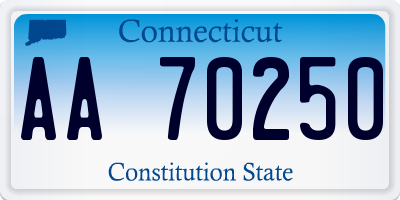 Connecticut

AA 70250

Constitution State